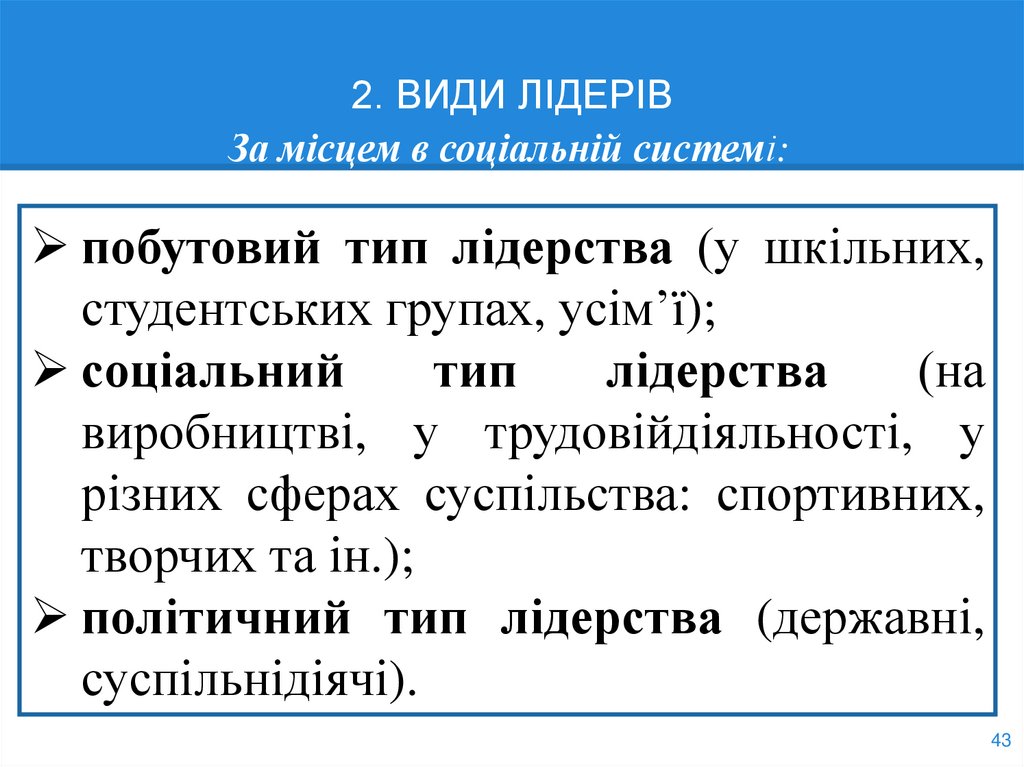 2. ВИДИ ЛІДЕРІВ
За місцем в соціальній системі:

➢ побутовий тип лідерства (у шкільних, студентських групах, усім’ї);
➢ соціальний тип лідерства (на виробництві, у трудовійдіяльності, у різних сферах суспільства: спортивних, творчих та ін.);
➢ політичний тип лідерства (державні, суспільнідіячі).

43